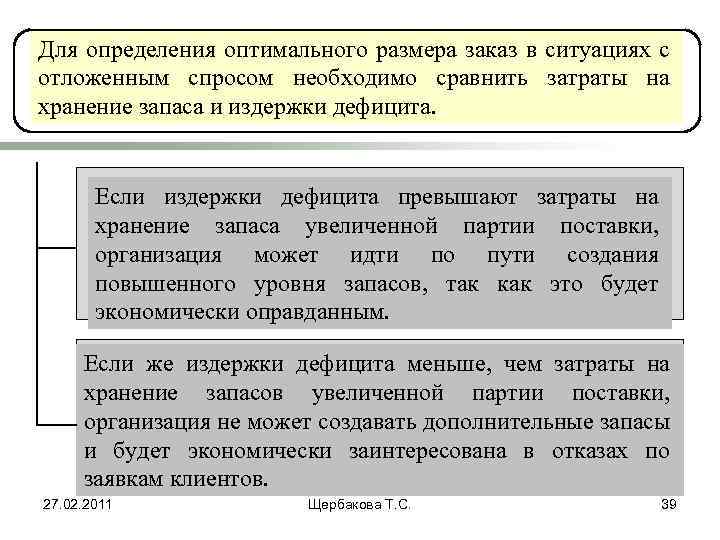 Для определения оптимального размера заказ в ситуациях с отложенным спросом необходимо сравнить затраты на хранение запаса и издержки дефицита.

Если издержки дефицита превышают затраты на хранение запаса увеличенной партии поставки, организация может идти по пути создания повышенного уровня запасов, так как это будет экономически оправданным.

Если же издержки дефицита меньше, чем затраты на хранение запасов увеличенной партии поставки, организация не может создавать дополнительные запасы и будет экономически заинтересована в отказах по заявкам клиентов.

27.02.2011

Щербакова Т.С.

39